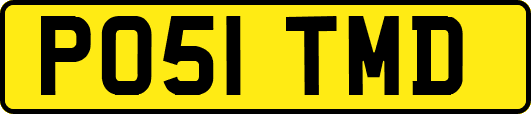 PO51 TMD